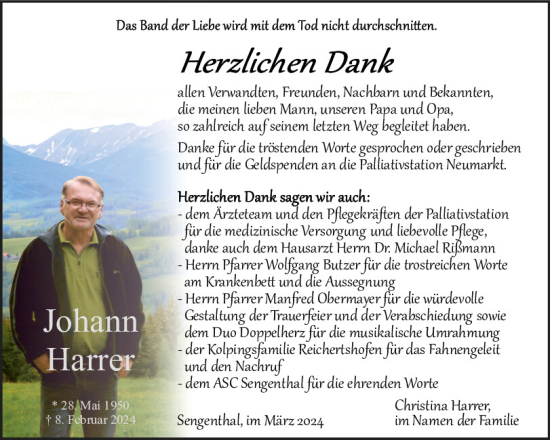 Das Band der Liebe wird mit dem Tod nicht durchschnitten.

Herzlichen Dank

allen Verwandten, Freunden, Nachbarn und Bekannten, die meinen lieben Mann, unseren Papa und Opa, so zahlreich auf seinem letzten Weg begleitet haben.

Danke für die tröstenden Worte gesprochen oder geschrieben und für die Geldspenden an die Palliativstation Neumarkt.

Herzlichen Dank sagen wir auch:
- dem Ärzteteam und den Pflegekräften der Palliativstation für die medizinische Versorgung und liebevolle Pflege, danke auch dem Hausarzt Herrn Dr. Michael Rißmann
- Herrn Pfarrer Wolfgang Butzer für die trostreichen Worte am Krankenbett und die Aussegnung
- Herrn Pfarrer Manfred Obermayer für die würdevolle Gestaltung der Trauerfeier und der Verabschiedung sowie dem Duo Doppelherz für die musikalische Umrahmung
- der Kolpingsfamilie Reichertshofen für das Fahnengeleit und den Nachruf
- dem ASC Sengenthal für die ehrenden Worte

Johann Harrer

* 28. Mai 1950
† 8. Februar 2024

Sengenthal, im März 2024

Christina Harrer,
im Namen der Familie